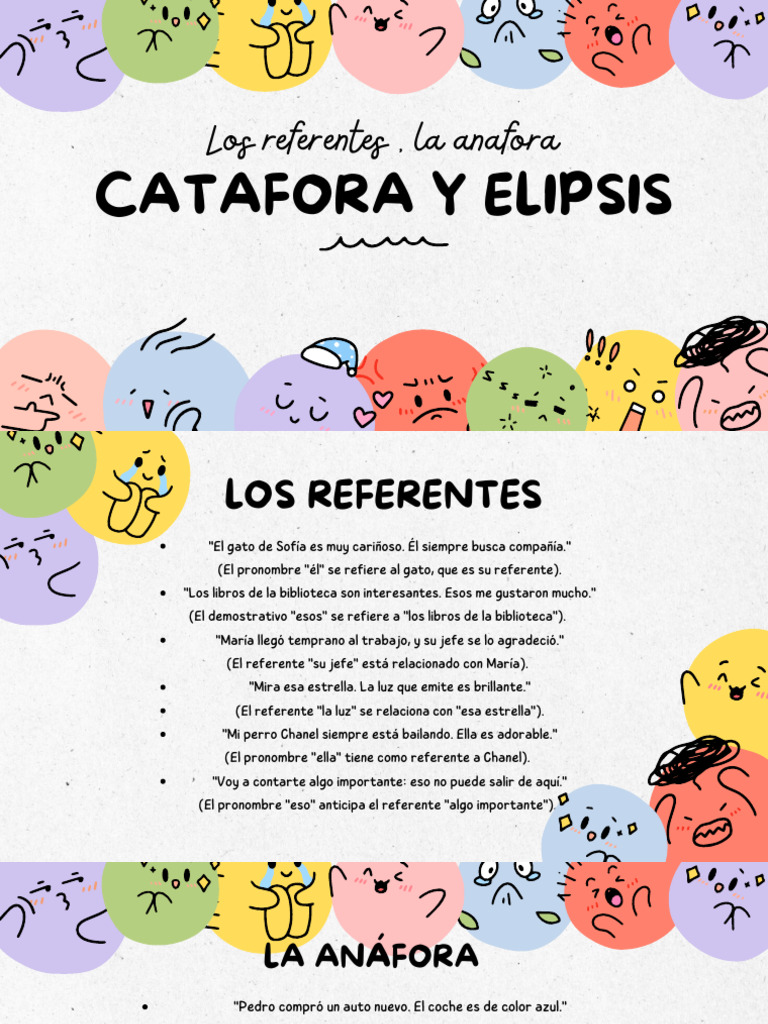 Los referentes , la anafora

CATAFORA Y ELIPSIS

LOS REFERENTES

- "El gato de Sofía es muy cariñoso. Él siempre busca compañía." (El pronombre "él" se refiere al gato, que es su referente).
- "Los libros de la biblioteca son interesantes. Esos me gustaron mucho." (El demostrativo "esos" se refiere a "los libros de la biblioteca").
- "María llegó temprano al trabajo, y su jefe se lo agradeció." (El referente "su jefe" está relacionado con María).
- "Mira esa estrella. La luz que emite es brillante."
- (El referente "la luz" se relaciona con "esa estrella").
- "Mi perro Chanel siempre está bailando. Ella es adorable." (El pronombre "ella" tiene como referente a Chanel).
- "Voy a contarte algo importante: eso no puede salir de aquí." (El pronombre "eso" anticipa el referente "algo importante").

LA ANÁFORA

- "Pedro compró un auto nuevo. El coche es de color azul."